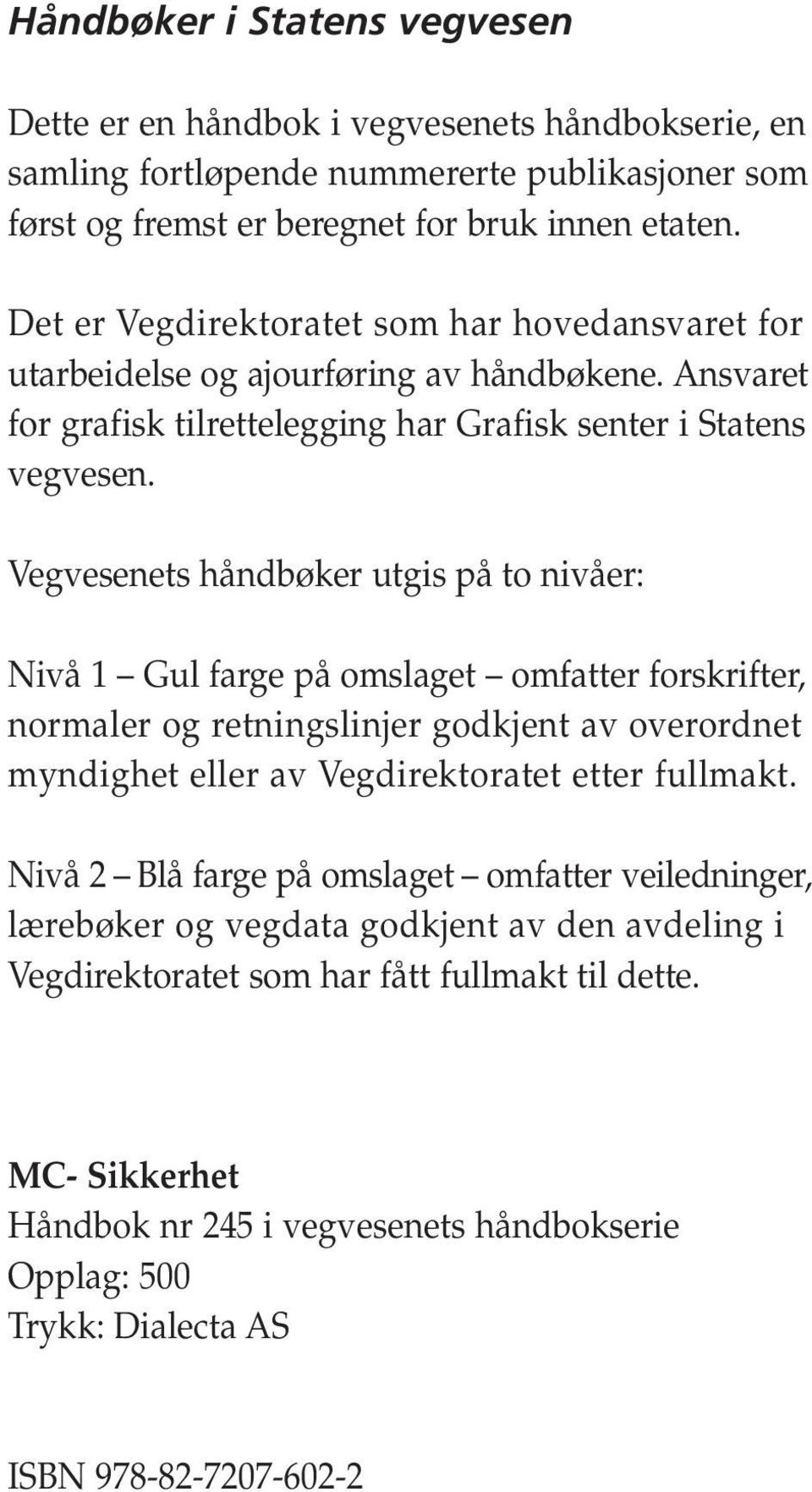 Håndbøker i Statens vegvesen

Dette er en håndbok i vegvesenets håndbokserie, en samling fortløpende nummererte publikasjoner som først og fremst er beregnet for bruk innen etaten.

Det er Vegdirektoratet som har hovedansvaret for utarbeidelse og ajourføring av håndbøkene. Ansvaret for grafisk tilrettelegging har Grafisk senter i Statens vegvesen.

Vegvesenets håndbøker utgis på to nivåer:

Nivå 1 – Gul farge på omslaget – omfatter forskrifter, normaler og retningslinjer godkjent av overordnet myndighet eller av Vegdirektoratet etter fullmakt.

Nivå 2 – Blå farge på omslaget – omfatter veiledninger, lærebøker og vegdata godkjent av den avdeling i Vegdirektoratet som har fått fullmakt til dette.

MC- Sikkerhet
Håndbok nr 245 i vegvesenets håndbokserie
Opplag: 500
Trykk: Dialecta AS

ISBN 978-82-7207-602-2